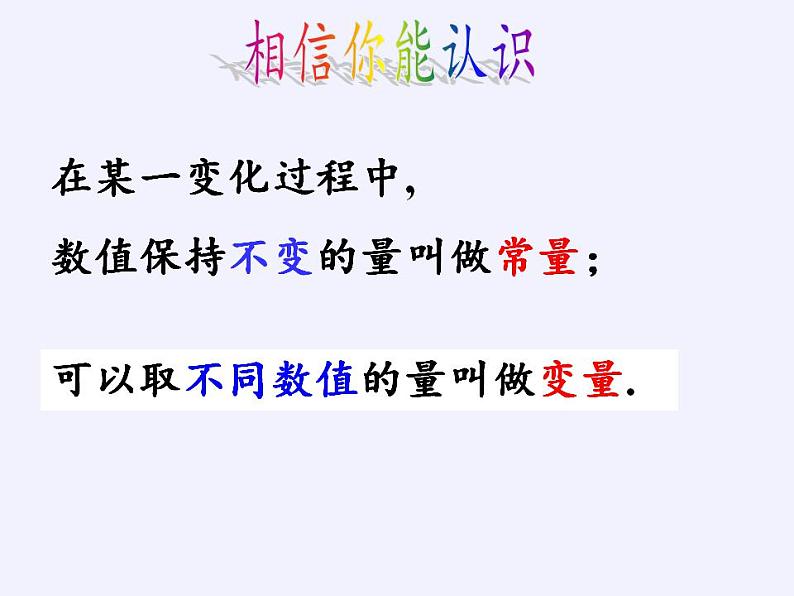 相信你能认识

在某一变化过程中，

数值保持不变的量叫做常量；

可以取不同数值的量叫做变量.